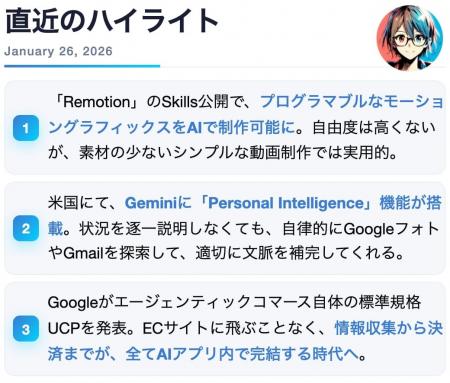 直近のハイライト

January 26, 2026

1 「Remotion」のSkills公開で、プログラマブルなモーショングラフィックスをAIで制作可能に。自由度は高くないが、素材の少ないシンプルな動画制作では実用的。

2 米国にて、Geminiに「Personal Intelligence」機能が搭載。状況を逐一説明しなくても、自律的にGoogleフォトやGmailを探索して、適切に文脈を補完してくれる。

3 Googleがエージェンティックコマース自体の標準規格UCPを発表。ECサイトに飛ぶことなく、情報収集から決済までが、全てAIアプリ内で完結する時代へ。